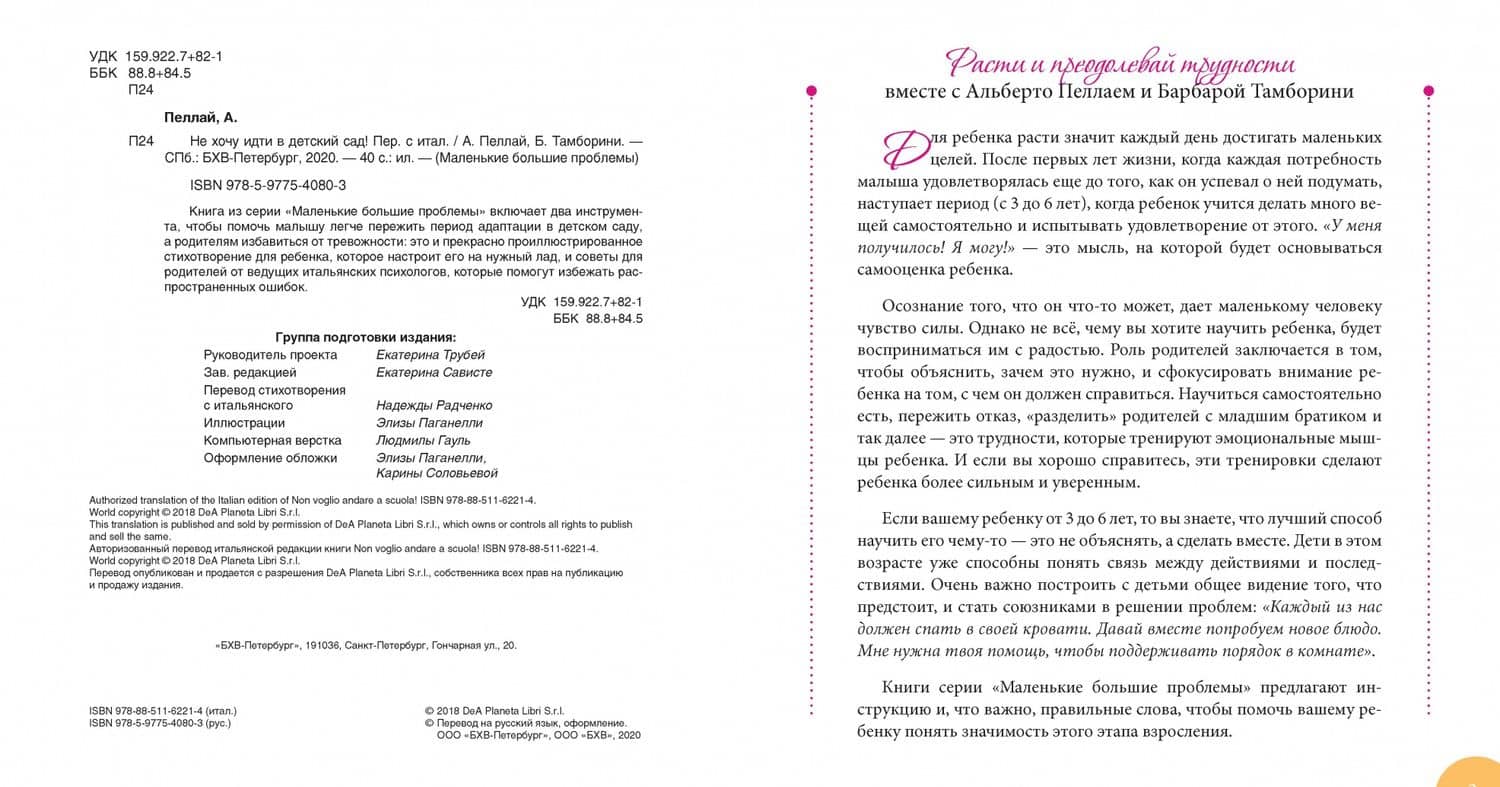 УДК 159.922.7+82-1
ББК 88.8+84.5
П24

Пеллай, А.

П24 Не хочу идти в детский сад! Пер. с итал. / А. Пеллай, Б. Тамборини. — СПб.: БХВ-Петербург, 2020. — 40 с.: ил. — (Маленькие большие проблемы)

ISBN 978-5-9775-4080-3

Книга из серии «Маленькие большие проблемы» включает два инструмента, чтобы помочь малышу легче пережить период адаптации в детском саду, а родителям избавиться от тревожности: это и прекрасно проиллюстрированное стихотворение для ребенка, которое настроит его на нужный лад, и советы для родителей от ведущих итальянских психологов, которые помогут избежать распространенных ошибок.

УДК 159.922.7+82-1
ББК 88.8+84.5

Группа подготовки издания:
Руководитель проекта Екатерина Трубей
Зав. редакцией Екатерина Сависте
Перевод стихотворения с итальянского Надежды Радченко
Иллюстрации Элизы Паганелли
Компьютерная верстка Людмилы Гауль
Оформление обложки Элизы Паганелли, Карины Соловьевой

Authorized translation of the Italian edition of Non voglio andare a scuola! ISBN 978-88-511-6221-4.
World copyright © 2018 DeA Planeta Libri S.r.l.
This translation is published and sold by permission of DeA Planeta Libri S.r.l., which owns or controls all rights to publish and sell the same.
Авторизованный перевод итальянской редакции книги Non voglio andare a scuola! ISBN 978-88-511-6221-4.
World copyright © 2018 DeA Planeta Libri S.r.l.
Перевод опубликован и продается с разрешения DeA Planeta Libri S.r.l., собственника всех прав на публикацию и продажу издания.

«БХВ-Петербург», 191036, Санкт-Петербург, Гончарная ул., 20.

ISBN 978-88-511-6221-4 (итал.)
ISBN 978-5-9775-4080-3 (рус.)

© 2018 DeA Planeta Libri S.r.l.
© Перевод на русский язык, оформление. ООО «БХВ-Петербург», ООО «БХВ», 2020

Расти и преодолевай трудности
вместе с Альберто Пеллаем и Барбарой Тамборини

Для ребенка расти значит каждый день достигать маленьких целей. После первых лет жизни, когда каждая потребность малыша удовлетворялась еще до того, как он успевал о ней подумать, наступает период (с 3 до 6 лет), когда ребенок учится делать много вещей самостоятельно и испытывать удовлетворение от этого. «У меня получилось! Я могу!» — это мысль, на которой будет основываться самооценка ребенка.

Осознание того, что он что-то может, дает маленькому человеку чувство силы. Однако не всё, чему вы хотите научить ребенка, будет восприниматься им с радостью. Роль родителей заключается в том, чтобы объяснить, зачем это нужно, и сфокусировать внимание ребенка на том, с чем он должен справиться. Научиться самостоятельно есть, пережить отказ, «разделить» родителей с младшим братиком и так далее — это трудности, которые тренируют эмоциональные мышцы ребенка. И если вы хорошо справитесь, эти тренировки сделают ребенка более сильным и уверенным.

Если вашему ребенку от 3 до 6 лет, то вы знаете, что лучший способ научить его чему-то — это не объяснять, а сделать вместе. Дети в этом возрасте уже способны понять связь между действиями и последствиями. Очень важно построить с детьми общее видение того, что предстоит, и стать союзниками в решении проблем: «Каждый из нас должен спать в своей кровати. Давай вместе попробуем новое блюдо. Мне нужна твоя помощь, чтобы поддерживать порядок в комнате».

Книги серии «Маленькие большие проблемы» предлагают инструкцию и, что важно, правильные слова, чтобы помочь вашему ребенку понять значимость этого этапа взросления.